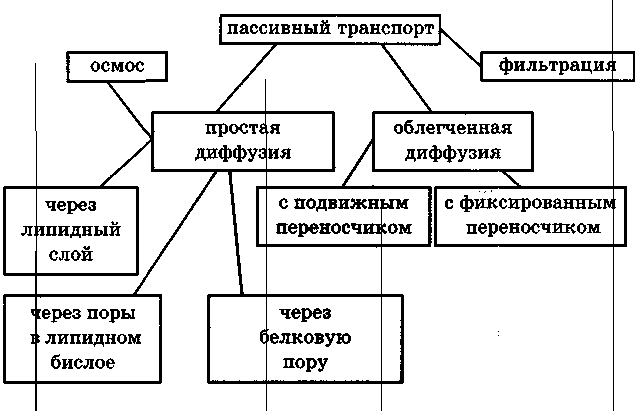 пассивный транспорт

осмос

фильтрация

простая диффузия

облегченная диффузия

через липидный слой

с подвижным переносчиком

с фиксированным переносчиком

через поры в липидном бислое

через белковую пору